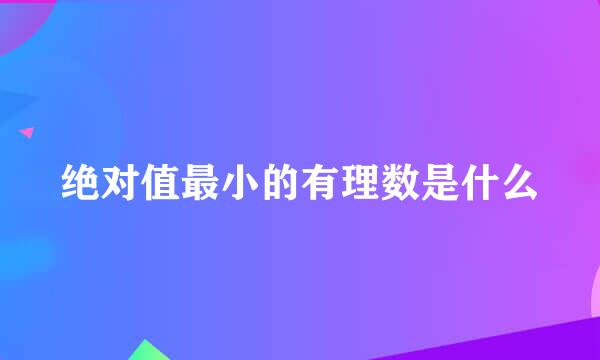 绝对值最小的有理数是什么